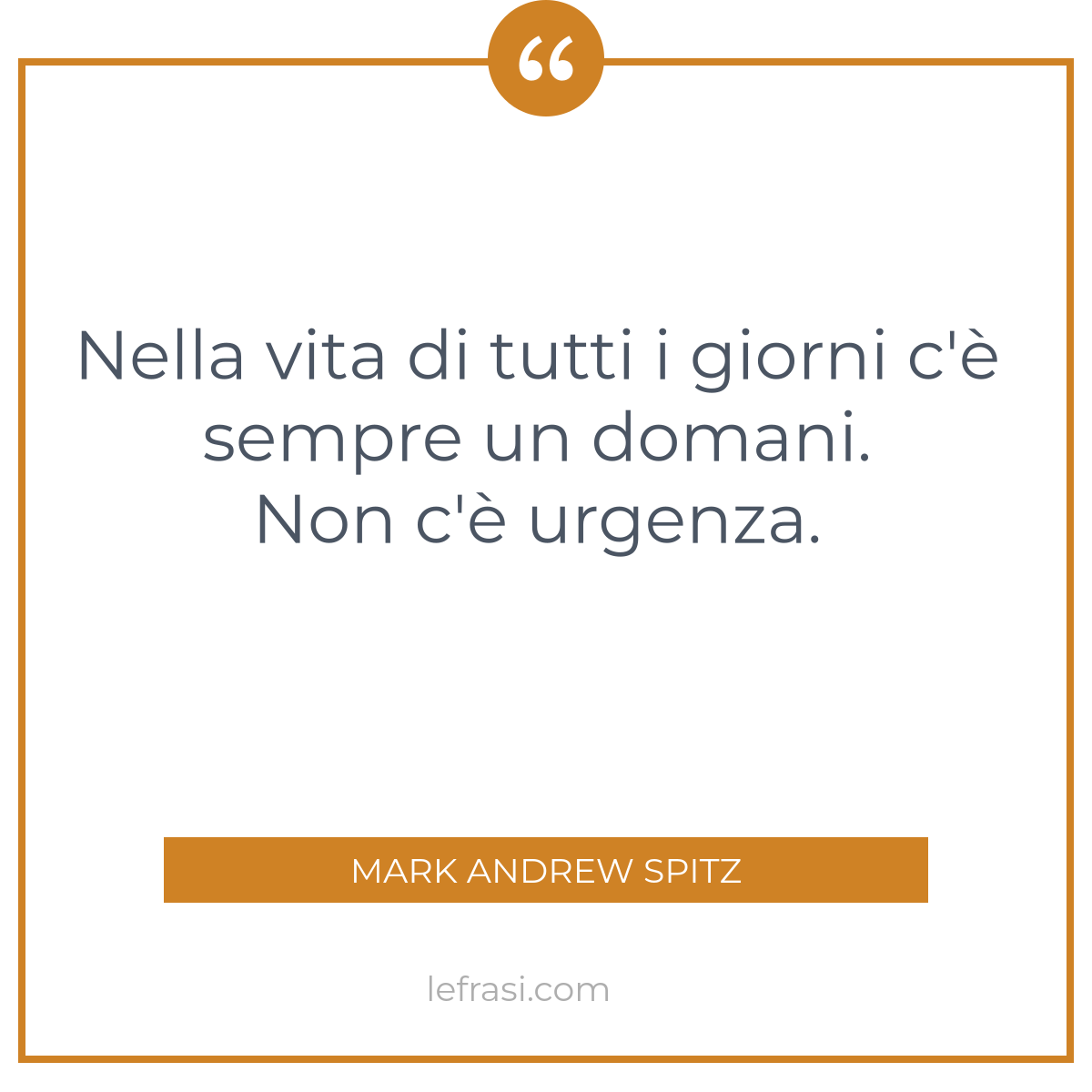 “

Nella vita di tutti i giorni c'è sempre un domani.
Non c'è urgenza.

MARK ANDREW SPITZ

lefrasi.com